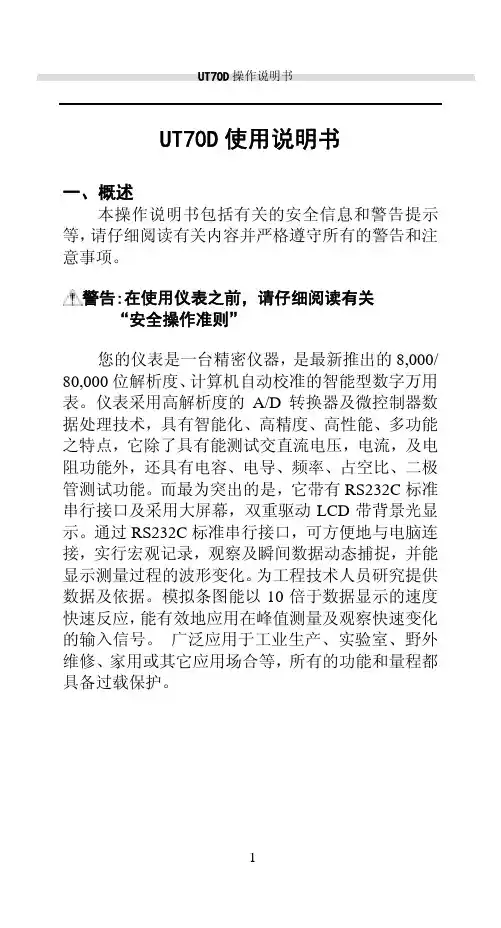 UT70D 操作说明书

UT70D 使用说明书

一、概述

本操作说明书包括有关的安全信息和警告提示等，请仔细阅读有关内容并严格遵守所有的警告和注意事项。

警告:在使用仪表之前，请仔细阅读有关“安全操作准则”

您的仪表是一台精密仪器，是最新推出的 8,000/80,000 位解析度、计算机自动校准的智能型数字万用表。仪表采用高解析度的 A/D 转换器及微控制器数据处理技术，具有智能化、高精度、高性能、多功能之特点，它除了具有能测试交直流电压，电流，及电阻功能外，还具有电容、电导、频率、占空比、二极管测试功能。而最为突出的是，它带有 RS232C 标准串行接口及采用大屏幕，双重驱动 LCD 带背景光显示。通过 RS232C 标准串行接口，可方便地与电脑连接，实行宏观记录，观察及瞬间数据动态捕捉，并能显示测量过程的波形变化。为工程技术人员研究提供数据及依据。模拟条图能以 10 倍于数据显示的速度快速反应，能有效地应用在峰值测量及观察快速变化的输入信号。 广泛应用于工业生产、实验室、野外维修、家用或其它应用场合等，所有的功能和量程都具备过载保护。

1